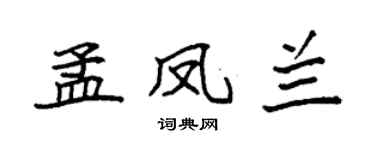 孟凤兰

词典网